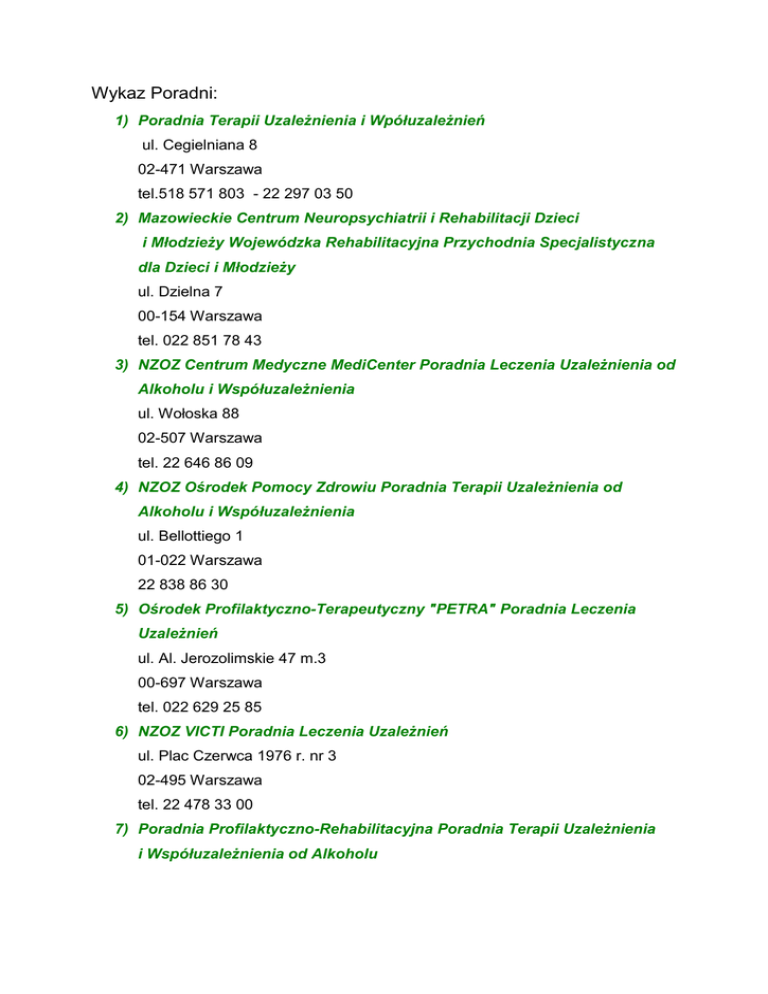 Wykaz Poradni:

1) Poradnia Terapii Uzależnienia i Wpółuzależnień
ul. Cegielniana 8
02-471 Warszawa
tel.518 571 803 - 22 297 03 50

2) Mazowieckie Centrum Neuropsychiatrii i Rehabilitacji Dzieci i Młodzieży Wojewódzka Rehabilitacyjna Przychodnia Specjalistyczna dla Dzieci i Młodzieży
ul. Dzielna 7
00-154 Warszawa
tel. 022 851 78 43

3) NZOZ Centrum Medyczne MediCenter Poradnia Leczenia Uzależnienia od Alkoholu i Współuzależnienia
ul. Wołoska 88
02-507 Warszawa
tel. 22 646 86 09

4) NZOZ Ośrodek Pomocy Zdrowiu Poradnia Terapii Uzależnienia od Alkoholu i Współuzależnienia
ul. Bellottiego 1
01-022 Warszawa
22 838 86 30

5) Ośrodek Profilaktyczno-Terapeutyczny "PETRA" Poradnia Leczenia Uzależnień
ul. Al. Jerozolimskie 47 m.3
00-697 Warszawa
tel. 022 629 25 85

6) NZOZ VICTI Poradnia Leczenia Uzależnień
ul. Plac Czerwca 1976 r. nr 3
02-495 Warszawa
tel. 22 478 33 00

7) Poradnia Profilaktyczno-Rehabilitacyjna Poradnia Terapii Uzależnienia i Współuzależnienia od Alkoholu